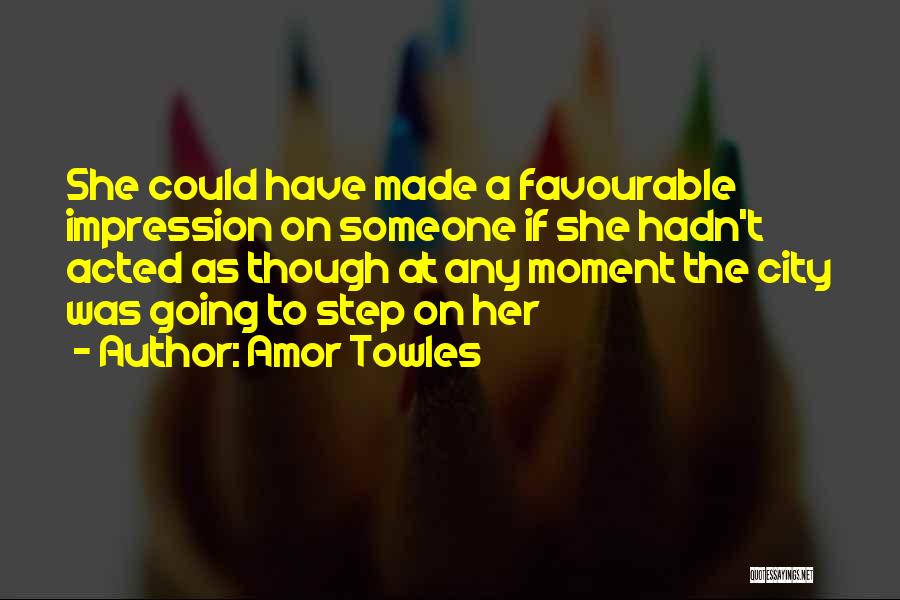 She could have made a favourable impression on someone if she hadn't acted as though at any moment the city was going to step on her
- Author: Amor Towles

QUOTESSAYINGS.NET